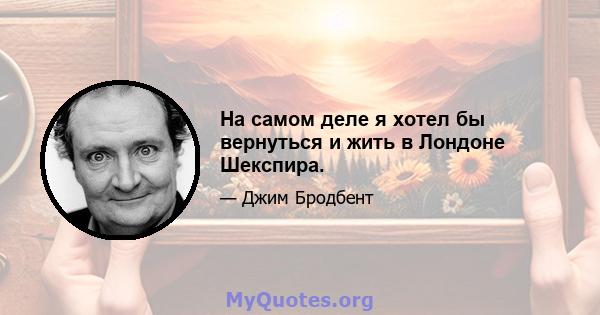 На самом деле я хотел бы вернуться и жить в Лондоне Шекспира.

— Джим Бродбент

MyQuotes.org